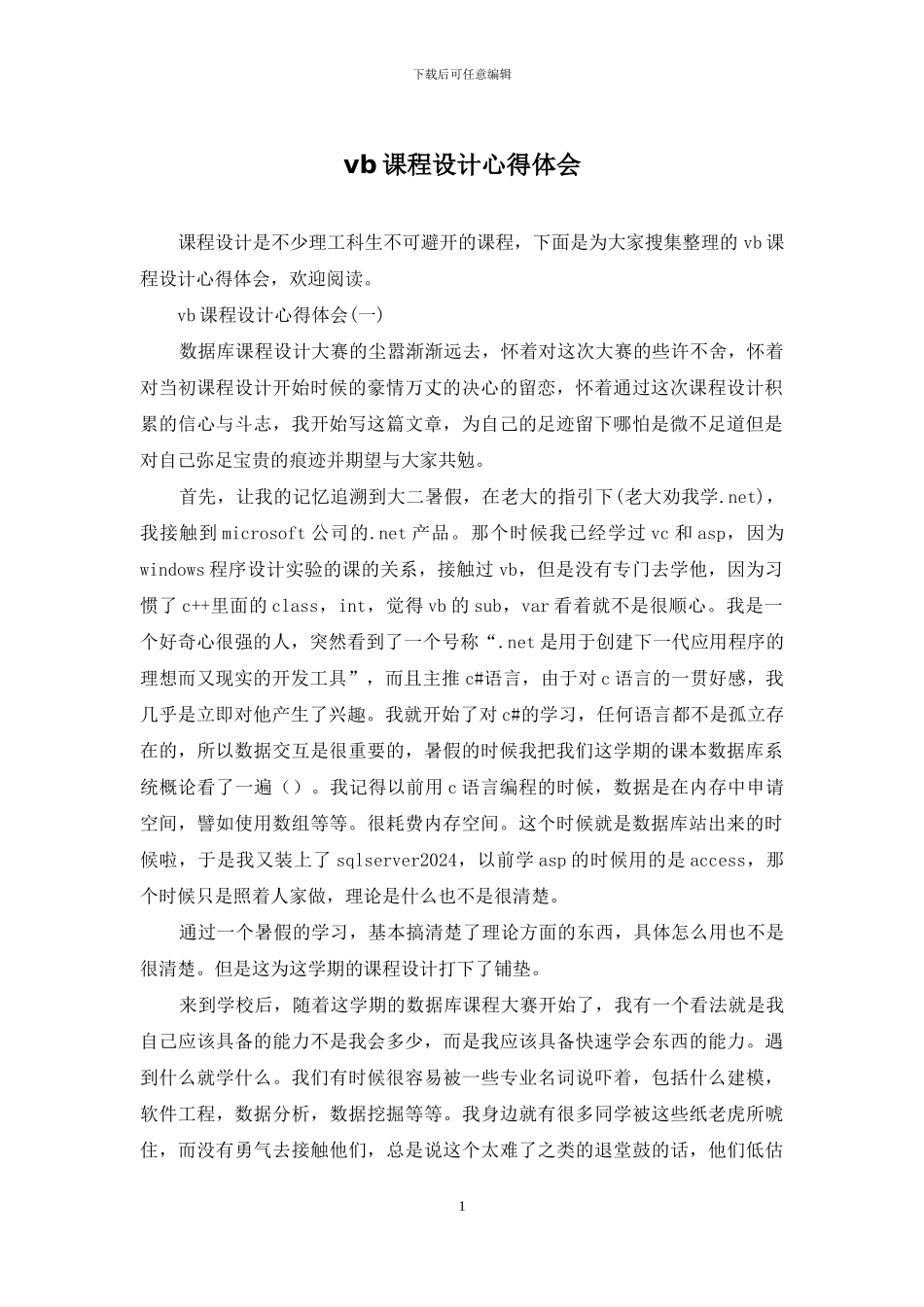 下载后可任意编辑

vb课程设计心得体会

课程设计是不少理工科生不可避开的课程，下面是为大家搜集整理的vb课程设计心得体会，欢迎阅读。

vb课程设计心得体会(一)

数据库课程设计大赛的尘嚣渐渐远去，怀着对这次大赛的些许不舍，怀着对当初课程设计开始时候的豪情万丈的决心的留恋，怀着通过这次课程设计积累的信心与斗志，我开始写这篇文章，为自己的足迹留下哪怕是微不足道但是对自己弥足宝贵的痕迹并期望与大家共勉。

首先，让我的记忆追溯到大二暑假，在老大的指引下(老大劝我学.net)，我接触到microsoft公司的.net产品。那个时候我已经学过vc和asp，因为windows程序设计实验的课的关系，接触过vb，但是没有专门去学他，因为习惯了c++里面的class，int，觉得vb的sub，var看着就不是很顺心。我是一个好奇心很强的人，突然看到了一个号称“.net是用于创建下一代应用程序的理想而又现实的开发工具”，而且主推c#语言，由于对c语言的一贯好感，我几乎是立即对他产生了兴趣。我就开始了对c#的学习，任何语言都不是孤立存在的，所以数据交互是很重要的，暑假的时候我把我们这学期的课本数据库系统概论看了一遍（）。我记得以前用c语言编程的时候，数据是在内存中申请空间，譬如使用数组等等。很耗费内存空间。这个时候就是数据库站出来的时候啦，于是我又装上了sqlserver2024，以前学asp的时候用的是access，那个时候只是照着人家做，理论是什么也不是很清楚。

通过一个暑假的学习，基本搞清楚了理论方面的东西，具体怎么用也不是很清楚。但是这为这学期的课程设计打下了铺垫。

来到学校后，随着这学期的数据库课程大赛开始了，我有一个看法就是我自己应该具备的能力不是我会多少，而是我应该具备快速学会东西的能力。遇到什么就学什么。我们有时候很容易被一些专业名词说吓着，包括什么建模，软件工程，数据分析，数据挖掘等等。我身边就有很多同学被这些纸老虎所唬住，而没有勇气去接触他们，总是说这个太难了之类的退堂鼓的话，他们低估

1